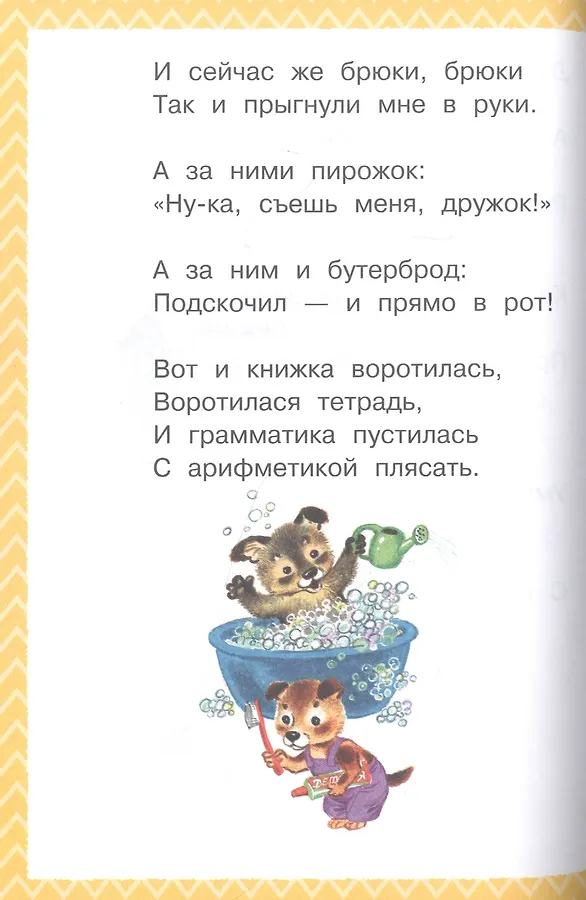 И сейчас же брюки, брюки
Так и прыгнули мне в руки.

А за ними пирожок:
«Ну-ка, съешь меня, дружок!»

А за ним и бутерброд:
Подскочил — и прямо в рот!

Вот и книжка воротилась,
Воротилася тетрадь,
И грамматика пустилась
С арифметикой плясать.